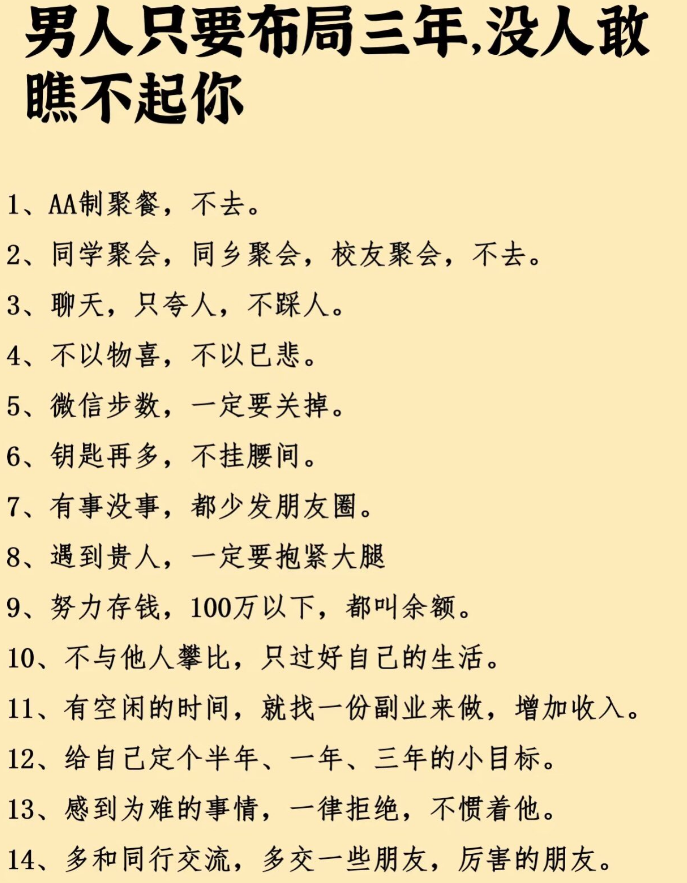 男人只要布局三年,没人敢瞧不起你

1、AA制聚餐，不去。

2、同学聚会，同乡聚会，校友聚会，不去。

3、聊天，只夸人，不踩人。

4、不以物喜，不以已悲。

5、微信步数，一定要关掉。

6、钥匙再多，不挂腰间。

7、有事没事，都少发朋友圈。

8、遇到贵人，一定要抱紧大腿

9、努力存钱，100万以下，都叫余额。

10、不与他人攀比，只过好自己的生活。

11、有空闲的时间，就找一份副业来做，增加收入。

12、给自己定个半年、一年、三年的小目标。

13、感到为难的事情，一律拒绝，不惯着他。

14、多和同行交流，多交一些朋友，厉害的朋友。